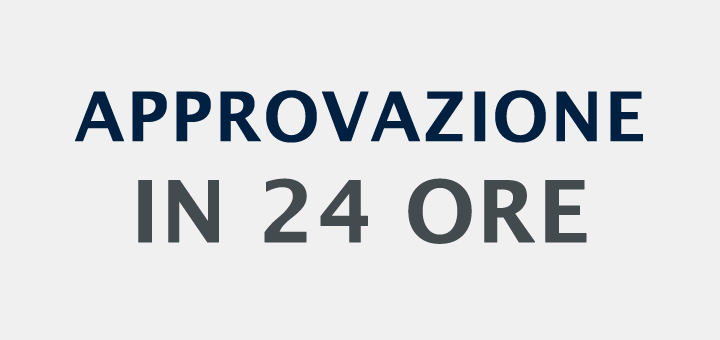 APPROVAZIONE
IN 24 ORE